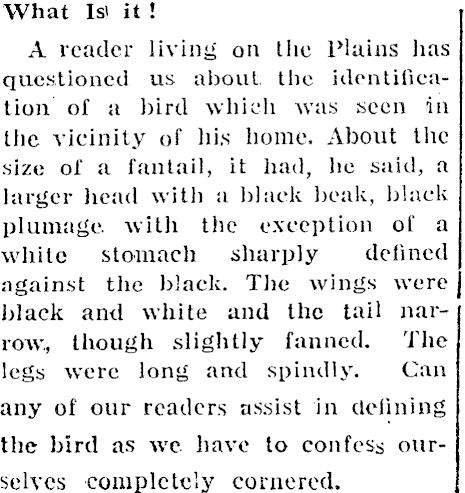 What Is it!

A reader living on the Plains has questioned us about the identification of a bird which was seen in the vicinity of his home. About the size of a fantail, it had, he said, a larger head with a black beak, black plumage with the exception of a white stomach sharply defined against the black. The wings were black and white and the tail narrow, though slightly fanned. The legs were long and spindly. Can any of our readers assist in defining the bird as we have to confess ourselves completely cornered.